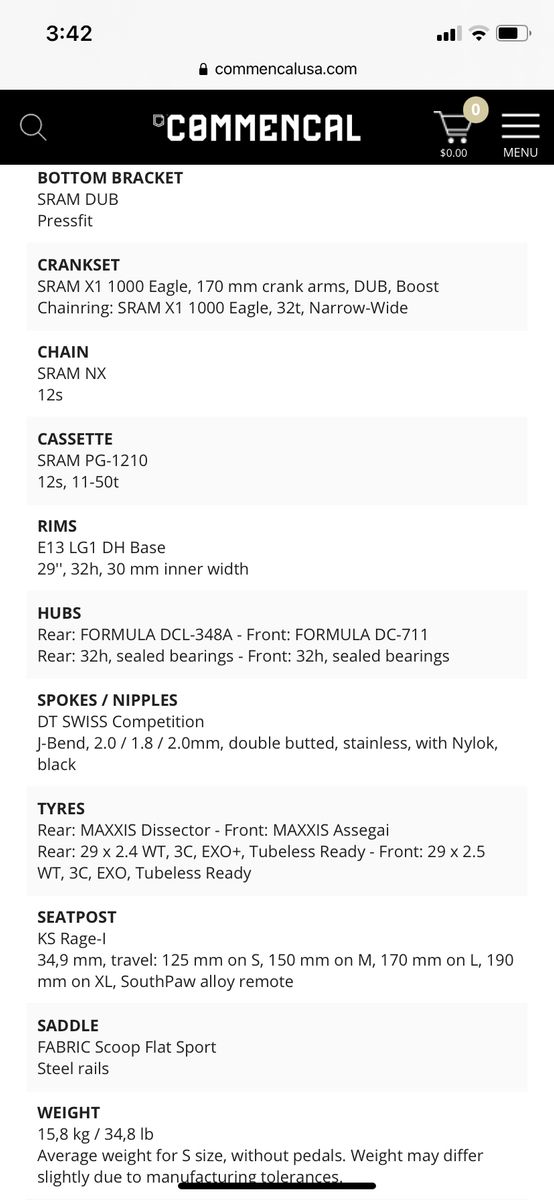 3:42

commencalusa.com

COMMENCAL

0

$0.00

MENU

BOTTOM BRACKET
SRAM DUB
Pressfit

CRANKSET
SRAM X1 1000 Eagle, 170 mm crank arms, DUB, Boost
Chainring: SRAM X1 1000 Eagle, 32t, Narrow-Wide

CHAIN
SRAM NX
12s

CASSETTE
SRAM PG-1210
12s, 11-50t

RIMS
E13 LG1 DH Base
29'', 32h, 30 mm inner width

HUBS
Rear: FORMULA DCL-348A - Front: FORMULA DC-711
Rear: 32h, sealed bearings - Front: 32h, sealed bearings

SPOKES / NIPPLES
DT SWISS Competition
J-Bend, 2.0 / 1.8 / 2.0mm, double butted, stainless, with Nylok, black

TYRES
Rear: MAXXIS Dissector - Front: MAXXIS Assegai
Rear: 29 x 2.4 WT, 3C, EXO+, Tubeless Ready - Front: 29 x 2.5 WT, 3C, EXO, Tubeless Ready

SEATPOST
KS Rage-I
34,9 mm, travel: 125 mm on S, 150 mm on M, 170 mm on L, 190 mm on XL, SouthPaw alloy remote

SADDLE
FABRIC Scoop Flat Sport
Steel rails

WEIGHT
15,8 kg / 34,8 lb
Average weight for S size, without pedals. Weight may differ slightly due to manufacturing tolerances.